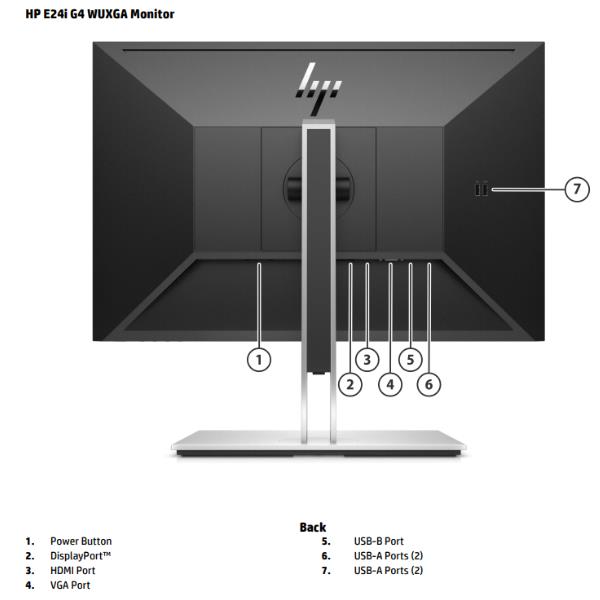 HP E24i G4 WUXGA Monitor

7

1

3

5

2

4

6

Back

1. Power Button
2. DisplayPort™
3. HDMI Port
4. VGA Port
5. USB-B Port
6. USB-A Ports (2)
7. USB-A Ports (2)